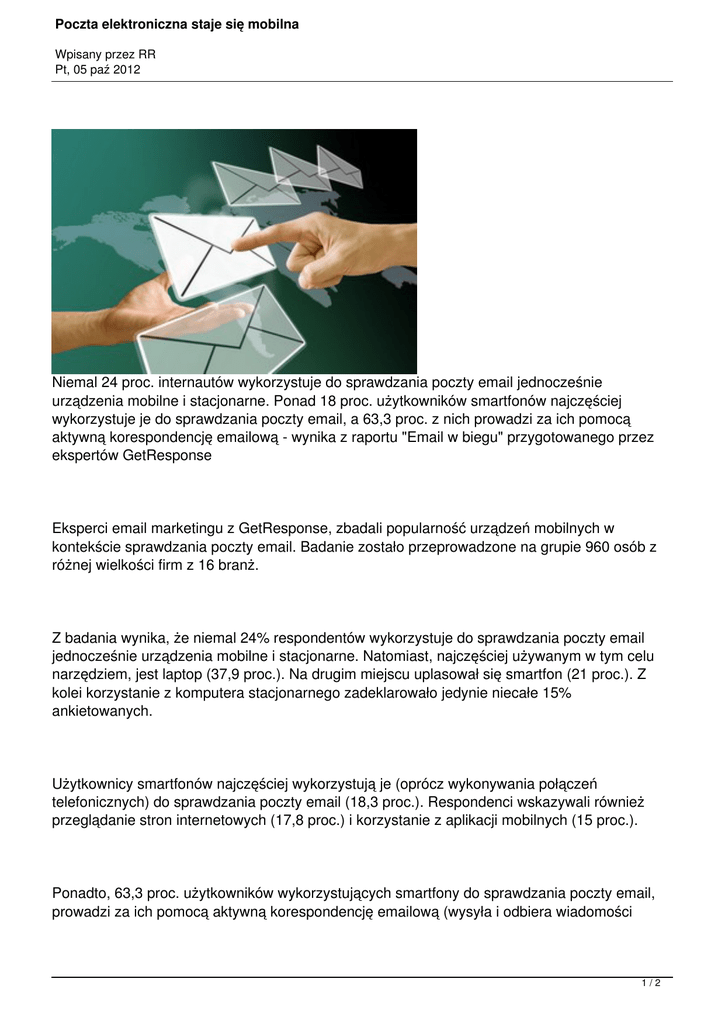 Poczta elektroniczna staje się mobilna

Wpisany przez RR
Pt, 05 paź 2012

Niemal 24 proc. internautów wykorzystuje do sprawdzania poczty email jednocześnie urządzenia mobilne i stacjonarne. Ponad 18 proc. użytkowników smartfonów najczęściej wykorzystuje je do sprawdzania poczty email, a 63,3 proc. z nich prowadzi za ich pomocą aktywną korespondencję emailową - wynika z raportu "Email w biegu" przygotowanego przez ekspertów GetResponse

Eksperci email marketingu z GetResponse, zbadali popularność urządzeń mobilnych w kontekście sprawdzania poczty email. Badanie zostało przeprowadzone na grupie 960 osób z różnej wielkości firm z 16 branż.

Z badania wynika, że niemal 24% respondentów wykorzystuje do sprawdzania poczty email jednocześnie urządzenia mobilne i stacjonarne. Natomiast, najczęściej używanym w tym celu narzędziem, jest laptop (37,9 proc.). Na drugim miejscu uplasował się smartfon (21 proc.). Z kolei korzystanie z komputera stacjonarnego zadeklarowało jedynie niecałe 15% ankietowanych.

Użytkownicy smartfonów najczęściej wykorzystują je (oprócz wykonywania połączeń telefonicznych) do sprawdzania poczty email (18,3 proc.). Respondenci wskazywali również przeglądanie stron internetowych (17,8 proc.) i korzystanie z aplikacji mobilnych (15 proc.).

Ponadto, 63,3 proc. użytkowników wykorzystujących smartfony do sprawdzania poczty email, prowadzi za ich pomocą aktywną korespondencję emailową (wysyła i odbiera wiadomości

1 / 2